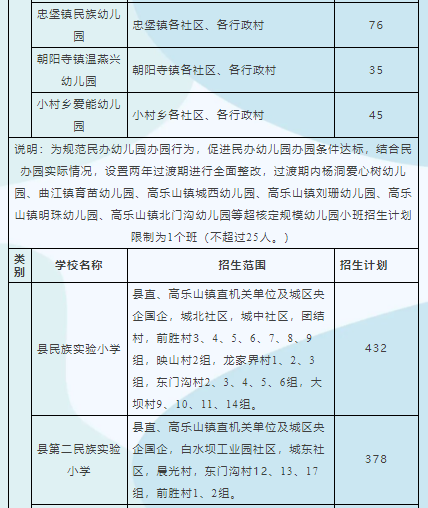 | | 忠堡镇民族幼儿园 | 忠堡镇各社区、各行政村 | 76 |
|---|---|---|---|
| | 朝阳寺镇温蒸兴幼儿园 | 朝阳寺镇各社区、各行政村 | 35 |
| | 小村乡爱能幼儿园 | 小村乡各社区、各行政村 | 45 |

说明：为规范民办幼儿园办园行为，促进民办幼儿园办园条件达标，结合民办园实际情况，设置两年过渡期进行全面整改，过渡期内杨洞爱心树幼儿园、曲江镇育苗幼儿园、高乐山镇城西幼儿园、高乐山镇刘珊幼儿园、高乐山镇明珠幼儿园、高乐山镇北门沟幼儿园等超核定规模幼儿园小班招生计划限制为1个班（不超过25人。）

| 类别 | 学校名称 | 招生范围 | 招生计划 |
|---|---|---|---|
| | 县民族实验小学 | 县直、高乐山镇直机关单位及城区央企国企，城北社区，城中社区，团结村，前胜村3、4、5、6、7、8、9组，映山村2组，龙家界村1、2、3组，东门沟村2、3、4、5、6组，大坝村9、10、11、14组。 | 432 |
| | 县第二民族实验小学 | 县直、高乐山镇直机关单位及城区央企国企，白水坝工业园社区，城东社区，晨光村，东门沟村12、13、17组，前胜村1、2组。 | 378 |